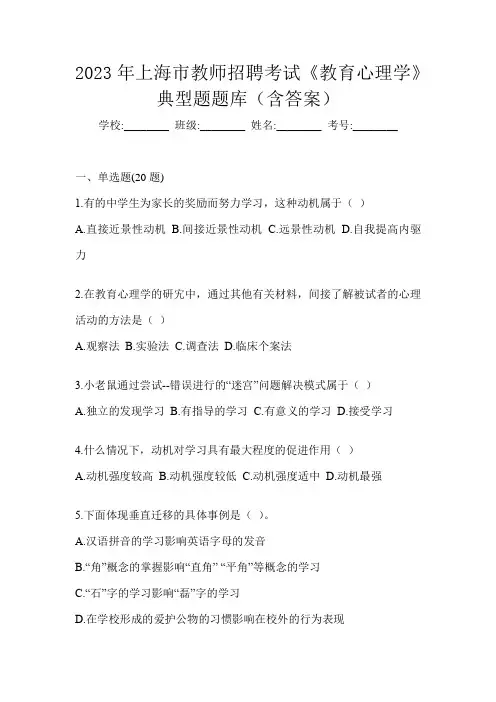 2023 年上海市教师招聘考试《教育心理学》典型题题库（含答案）

学校:________ 班级:________ 姓名:________ 考号:________

一、单选题(20 题)

1.有的中学生为家长的奖励而努力学习，这种动机属于（ ）

A.直接近景性动机 B.间接近景性动机 C.远景性动机 D.自我提高内驱力

2.在教育心理学的研究中，通过其他有关材料，间接了解被试者的心理活动的方法是（ ）

A.观察法 B.实验法 C.调查法 D.临床个案法

3.小老鼠通过尝试--错误进行的“迷宫”问题解决模式属于（ ）

A.独立的发现学习 B.有指导的学习 C.有意义的学习 D.接受学习

4.什么情况下，动机对学习具有最大程度的促进作用（ ）

A.动机强度较高 B.动机强度较低 C.动机强度适中 D.动机最强

5.下面体现垂直迁移的具体事例是（ ）。

A.汉语拼音的学习影响英语字母的发音

B.“角”概念的掌握影响“直角” “平角”等概念的学习

C.“石”字的学习影响“磊”字的学习

D.在学校形成的爱护公物的习惯影响在校外的行为表现